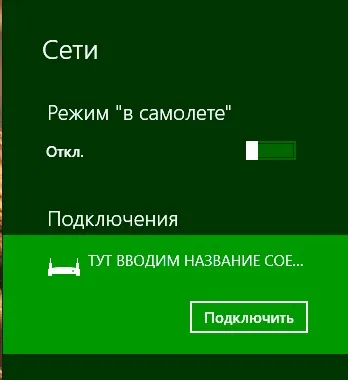 Сети

Режим "в самолете"

Откл.

Подключения

ТУТ ВВОДИМ НАЗВАНИЕ СОЕ...

Подключить